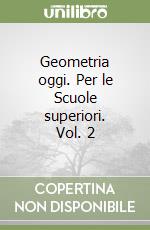 unilibro

Geometria oggi. Per le Scuole superiori. Vol. 2

COPERTINA NON DISPONIBILE